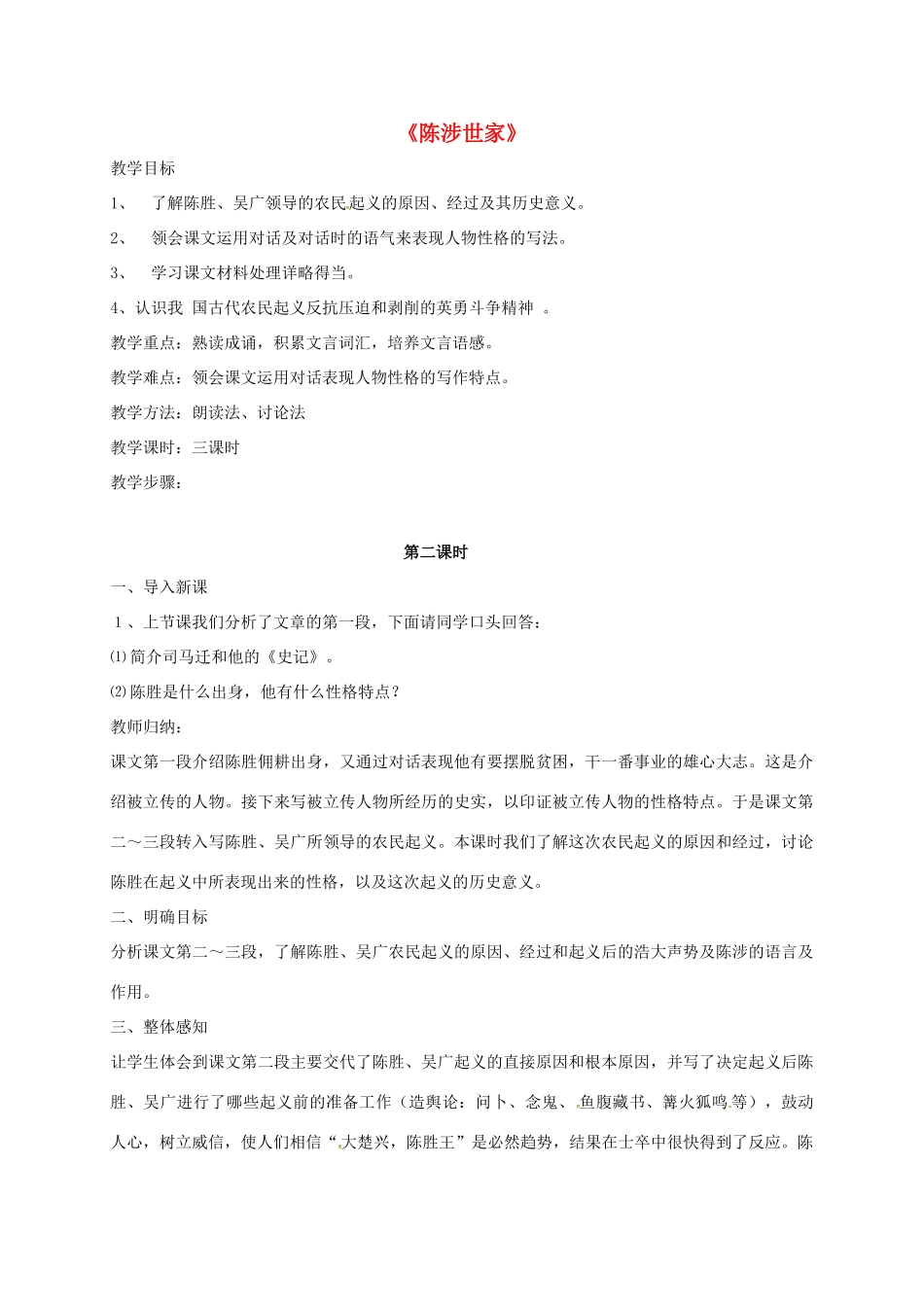 《陈涉世家》

教学目标

1、 了解陈胜、吴广领导的农民起义的原因、经过及其历史意义。

2、 领会课文运用对话及对话时的语气来表现人物性格的写法。

3、 学习课文材料处理详略得当。

4、认识我 国古代农民起义反抗压迫和剥削的英勇斗争精神 。

教学重点：熟读成诵，积累文言词汇，培养文言语感。

教学难点：领会课文运用对话表现人物性格的写作特点。

教学方法：朗读法、讨论法

教学课时：三课时

教学步骤：

第二课时

一、导入新课

1、上节课我们分析了文章的第一段，下面请同学口头回答：

⑴简介司马迁和他的《史记》。

⑵陈胜是什么出身，他有什么性格特点？

教师归纳：

课文第一段介绍陈胜佣耕出身，又通过对话表现他有要摆脱贫困，干一番事业的雄心大志。这是介绍被立传的人物。接下来写被立传人物所经历的史实，以印证被立传人物的性格特点。于是课文第二～三段转入写陈胜、吴广所领导的农民起义。本课时我们了解这次农民起义的原因和经过，讨论陈胜在起义中所表现出来的性格，以及这次起义的历史意义。

二、明确目标

分析课文第二～三段，了解陈胜、吴广农民起义的原因、经过和起义后的浩大声势及陈涉的语言及作用。

三、整体感知

让学生体会到课文第二段主要交代了陈胜、吴广起义的直接原因和根本原因，并写了决定起义后陈胜、吴广进行了哪些起义前的准备工作（造舆论：问卜、念鬼、鱼腹藏书、篝火狐鸣等），鼓动人心，树立威信，使人们相信“大楚兴，陈胜王”是必然趋势，结果在士卒中很快得到了反应。陈